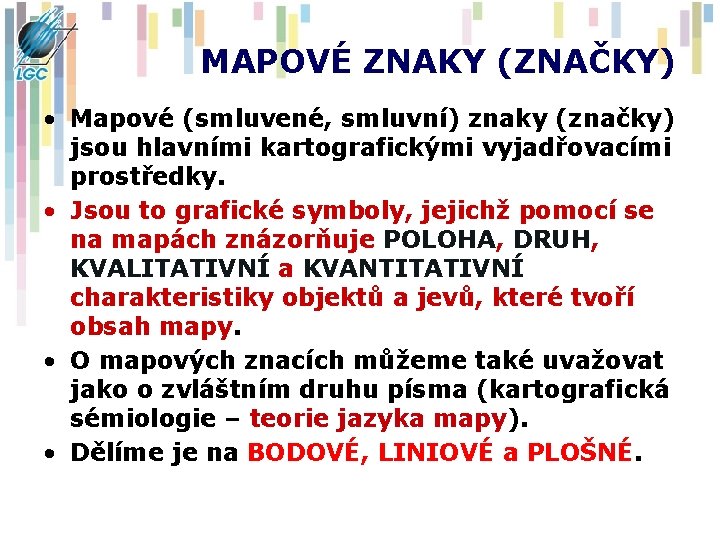 LGC

MAPOVÉ ZNAKY (ZNAČKY)

• Mapové (smluvené, smluvní) znaky (značky) jsou hlavními kartografickými vyjadřovacími prostředky.
• Jsou to grafické symboly, jejichž pomocí se na mapách znázorňuje POLOHA, DRUH, KVALITATIVNÍ a KVANTITATIVNÍ charakteristiky objektů a jevů, které tvoří obsah mapy.
• O mapových znacích můžeme také uvažovat jako o zvláštním druhu písma (kartografická sémiologie – teorie jazyka mapy).
• Dělíme je na BODOVÉ, LINIOVÉ a PLOŠNÉ.